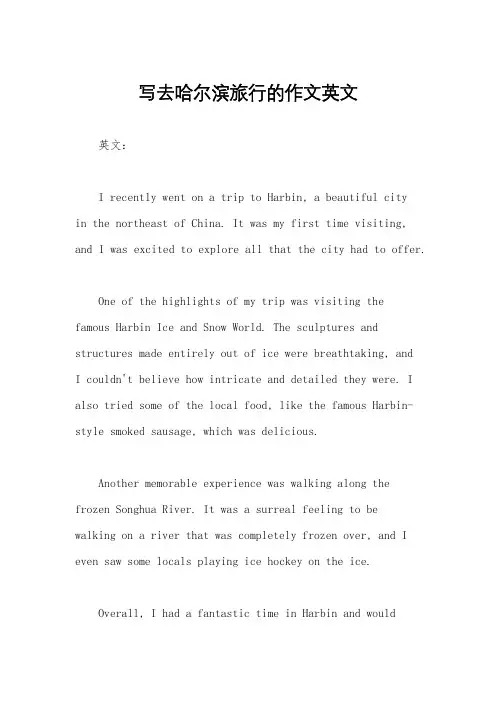 写去哈尔滨旅行的作文英文

英文：

I recently went on a trip to Harbin, a beautiful city in the northeast of China. It was my first time visiting, and I was excited to explore all that the city had to offer.

One of the highlights of my trip was visiting the famous Harbin Ice and Snow World. The sculptures and structures made entirely out of ice were breathtaking, and I couldn't believe how intricate and detailed they were. I also tried some of the local food, like the famous Harbin-style smoked sausage, which was delicious.

Another memorable experience was walking along the frozen Songhua River. It was a surreal feeling to be walking on a river that was completely frozen over, and I even saw some locals playing ice hockey on the ice.

Overall, I had a fantastic time in Harbin and would